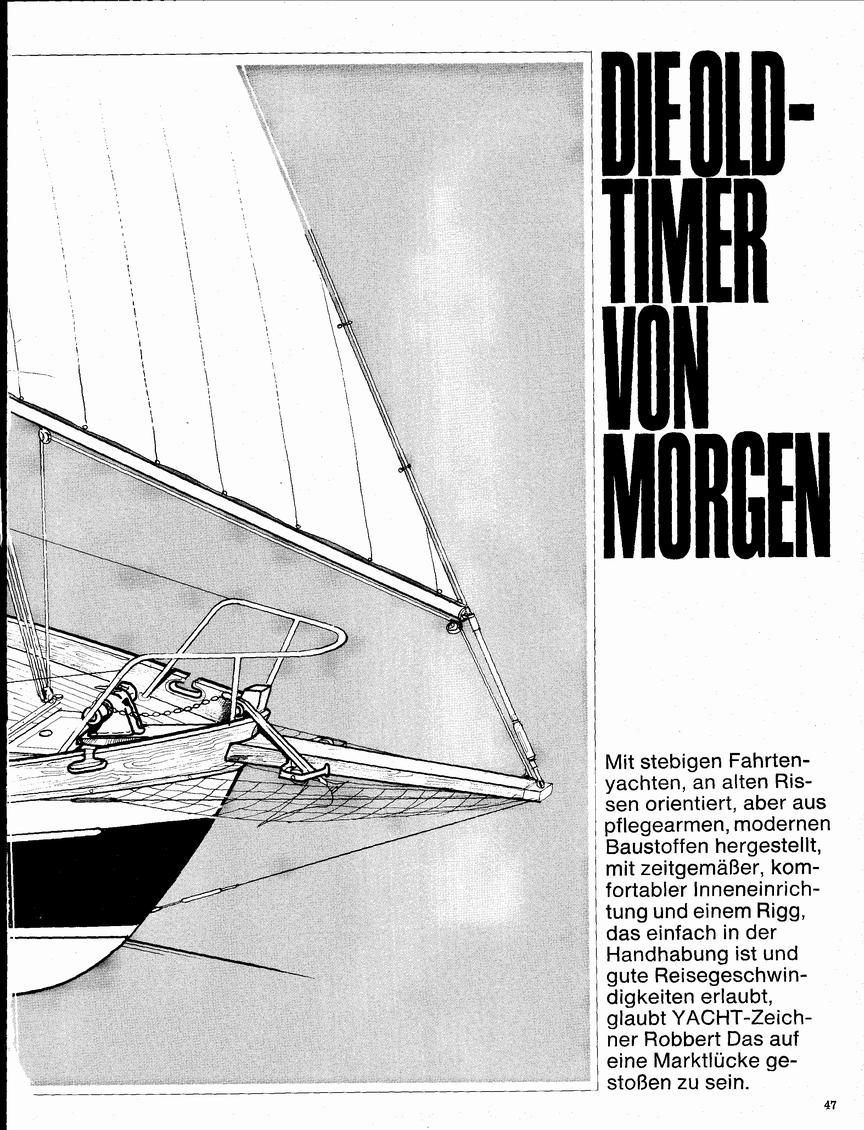 DIE OLDTIMER VON MORGEN

Mit stebigen Fahrtenyachten, an alten Rissen orientiert, aber aus pflegearmen, modernen Baustoffen hergestellt, mit zeitgemäßer, komfortabler Inneneinrichtung und einem Rigg, das einfach in der Handhabung ist und gute Reisegeschwindigkeiten erlaubt, glaubt YACHT-Zeichner Robbert Das auf eine Marktlücke gestoßen zu sein.

47